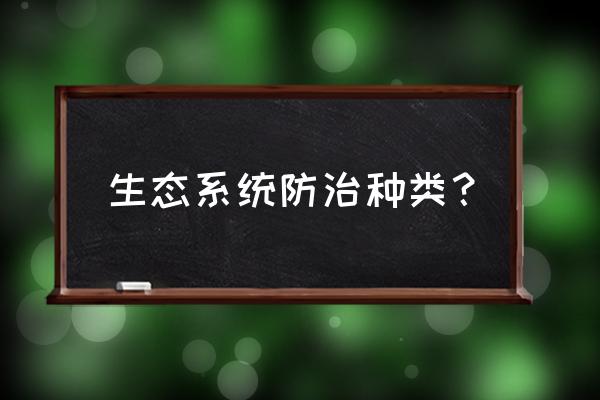 生态系统防治种类？